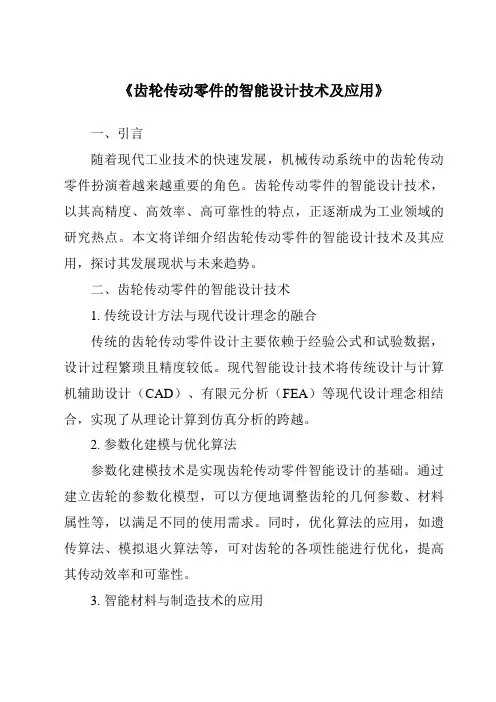 《齿轮传动零件的智能设计技术及应用》

一、引言

随着现代工业技术的快速发展，机械传动系统中的齿轮传动零件扮演着越来越重要的角色。齿轮传动零件的智能设计技术，以其高精度、高效率、高可靠性的特点，正逐渐成为工业领域的研究热点。本文将详细介绍齿轮传动零件的智能设计技术及其应用，探讨其发展现状与未来趋势。

二、齿轮传动零件的智能设计技术

1. 传统设计方法与现代设计理念的融合

传统的齿轮传动零件设计主要依赖于经验公式和试验数据，设计过程繁琐且精度较低。现代智能设计技术将传统设计与计算机辅助设计（CAD）、有限元分析（FEA）等现代设计理念相结合，实现了从理论计算到仿真分析的跨越。

2. 参数化建模与优化算法

参数化建模技术是实现齿轮传动零件智能设计的基础。通过建立齿轮的参数化模型，可以方便地调整齿轮的几何参数、材料属性等，以满足不同的使用需求。同时，优化算法的应用，如遗传算法、模拟退火算法等，可对齿轮的各项性能进行优化，提高其传动效率和可靠性。

3. 智能材料与制造技术的应用